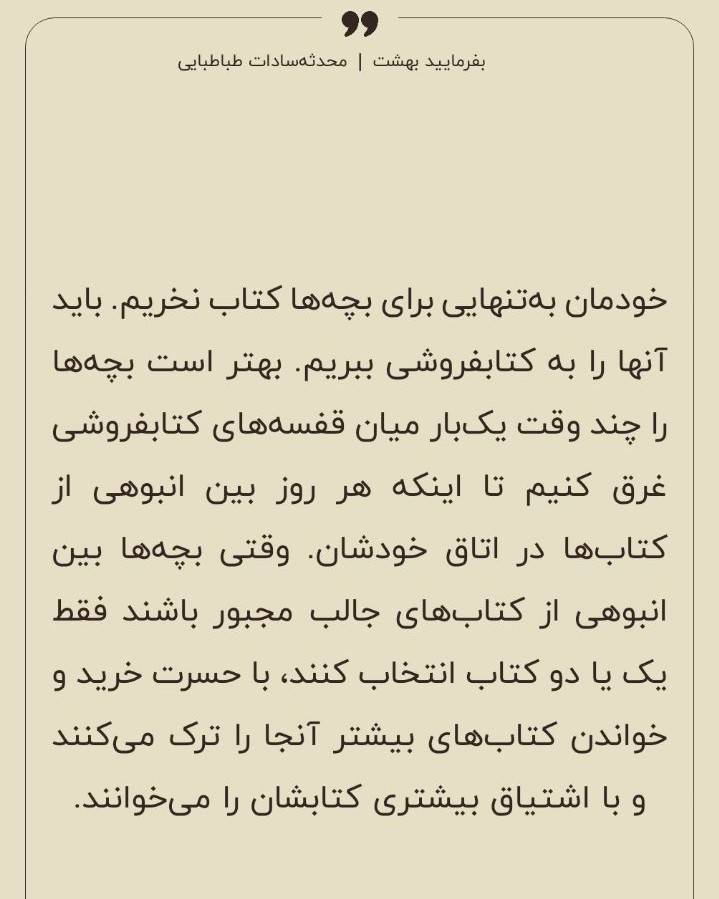 بفرمایید بهشت | محدثه‌سادات طباطبایی

خودمان به‌تنهایی برای بچه‌ها کتاب نخریم. باید آنها را به کتابفروشی ببریم. بهتر است بچه‌ها را چند وقت یک‌بار میان قفسه‌های کتابفروشی غرق کنیم تا اینکه هر روز بین انبوهی از کتاب‌ها در اتاق خودشان. وقتی بچه‌ها بین انبوهی از کتاب‌های جالب مجبور باشند فقط یک یا دو کتاب انتخاب کنند، با حسرت خرید و خواندن کتاب‌های بیشتر آنجا را ترک می‌کنند و با اشتیاق بیشتری کتابشان را می‌خوانند.